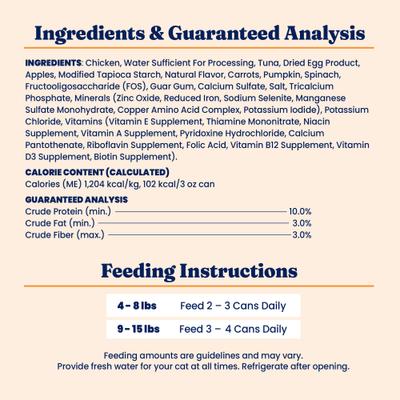 Ingredients & Guaranteed Analysis

INGREDIENTS: Chicken, Water Sufficient For Processing, Tuna, Dried Egg Product, Apples, Modified Tapioca Starch, Natural Flavor, Carrots, Pumpkin, Spinach, Fructooligosaccharide (FOS), Guar Gum, Calcium Sulfate, Salt, Tricalcium Phosphate, Minerals (Zinc Oxide, Reduced Iron, Sodium Selenite, Manganese Sulfate Monohydrate, Copper Amino Acid Complex, Potassium Iodide), Potassium Chloride, Vitamins (Vitamin E Supplement, Thiamine Mononitrate, Niacin Supplement, Vitamin A Supplement, Pyridoxine Hydrochloride, Calcium Pantothenate, Riboflavin Supplement, Folic Acid, Vitamin B12 Supplement, Vitamin D3 Supplement, Biotin Supplement).

CALORIE CONTENT (CALCULATED)
Calories (ME) 1,204 kcal/kg, 102 kcal/3 oz can

GUARANTEED ANALYSIS
Crude Protein (min.) 10.0%
Crude Fat (min.) 3.0%
Crude Fiber (max.) 3.0%

Feeding Instructions

| 4 - 8 lbs | Feed 2 – 3 Cans Daily |
|---|---|
| 9 - 15 lbs | Feed 3 – 4 Cans Daily |

Feeding amounts are guidelines and may vary.
Provide fresh water for your cat at all times. Refrigerate after opening.